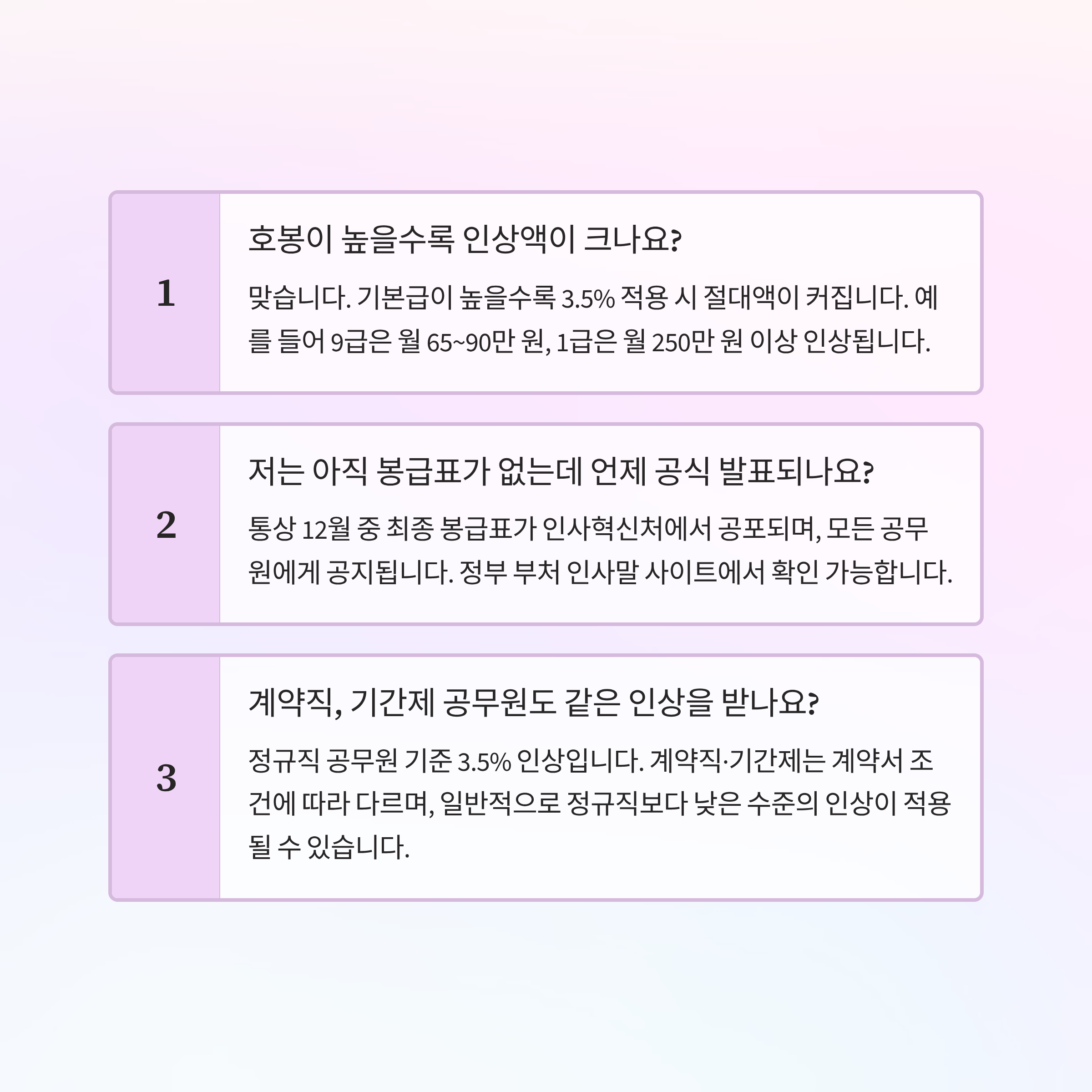 1

호봉이 높을수록 인상액이 크나요?

맞습니다. 기본급이 높을수록 3.5% 적용 시 절대액이 커집니다. 예를 들어 9급은 월 65~90만 원, 1급은 월 250만 원 이상 인상됩니다.

2

저는 아직 봉급표가 없는데 언제 공식 발표되나요?

통상 12월 중 최종 봉급표가 인사혁신처에서 공포되며, 모든 공무원에게 공지됩니다. 정부 부처 인사말 사이트에서 확인 가능합니다.

3

계약직, 기간제 공무원도 같은 인상을 받나요?

정규직 공무원 기준 3.5% 인상입니다. 계약직·기간제는 계약서 조건에 따라 다르며, 일반적으로 정규직보다 낮은 수준의 인상이 적용될 수 있습니다.